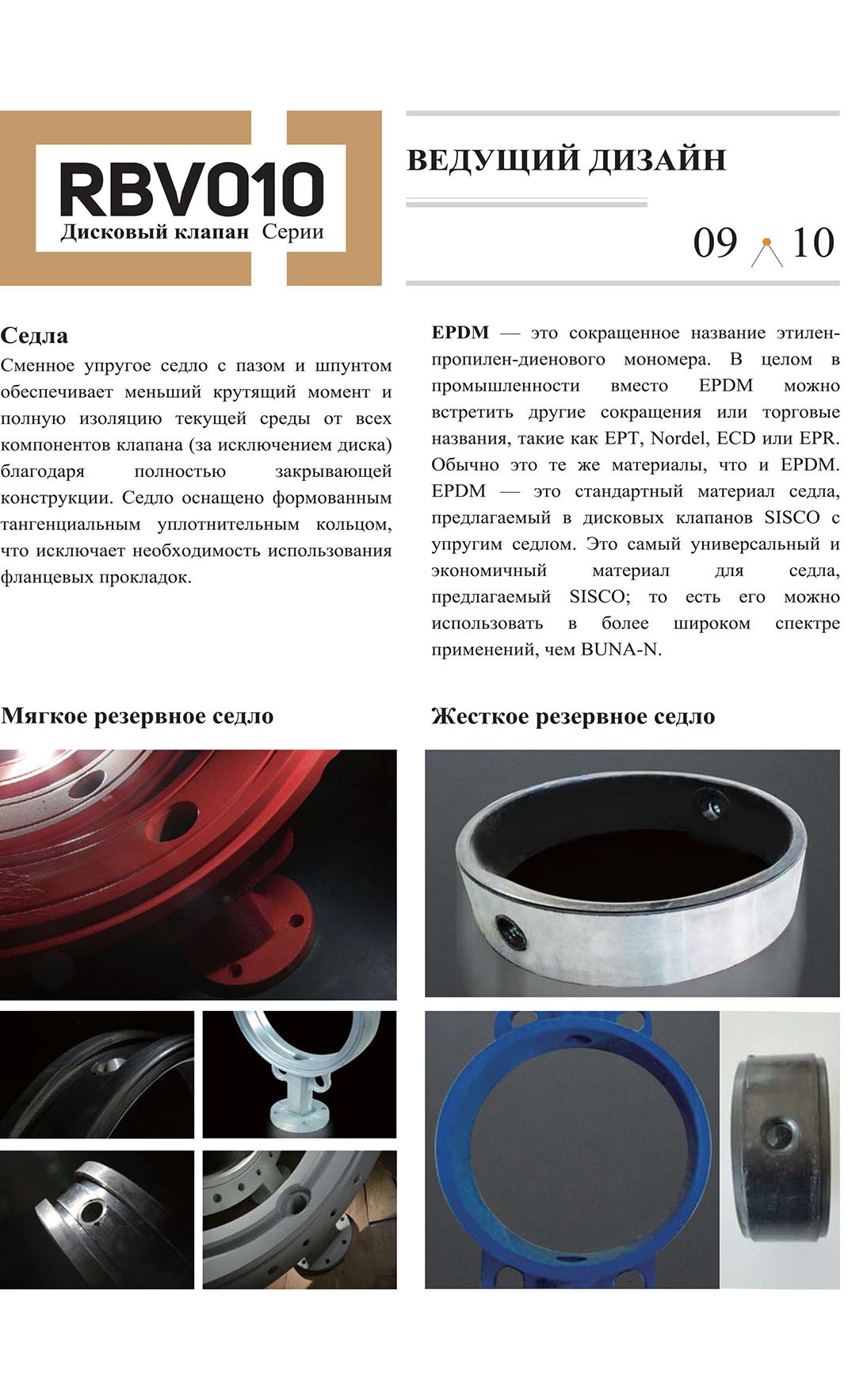 RBV010
Дисковый клапан Серии

ВЕДУЩИЙ ДИЗАЙН

09 10

Седла
Сменное упругое седло с пазом и шпунтом обеспечивает меньший крутящий момент и полную изоляцию текущей среды от всех компонентов клапана (за исключением диска) благодаря полностью закрывающей конструкции. Седло оснащено формованным тангенциальным уплотнительным кольцом, что исключает необходимость использования фланцевых прокладок.

EPDM — это сокращенное название этилен-пропилен-диенового мономера. В целом в промышленности вместо EPDM можно встретить другие сокращения или торговые названия, такие как EPT, Nordel, ECD или EPR. Обычно это те же материалы, что и EPDM. EPDM — это стандартный материал седла, предлагаемый в дисковых клапанов SISCO с упругим седлом. Это самый универсальный и экономичный материал для седла, предлагаемый SISCO; то есть его можно использовать в более широком спектре применений, чем BUNA-N.

Мягкое резервное седло

Жесткое резервное седло